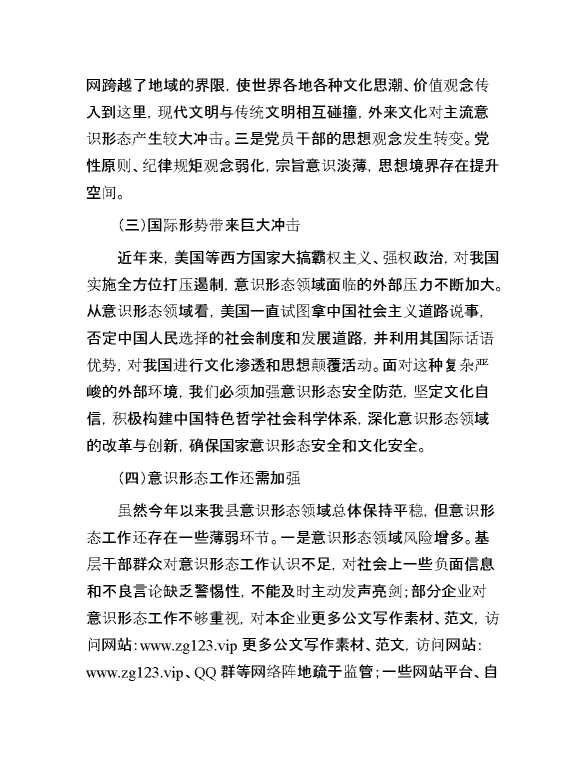 网跨越了地域的界限，使世界各地各种文化思潮、价值观念传入到这里，现代文明与传统文明相互碰撞，外来文化对主流意识形态产生较大冲击。三是党员干部的思想观念发生转变。党性原则、纪律规矩观念弱化，宗旨意识淡薄，思想境界存在提升空间。

（三）国际形势带来巨大冲击

近年来，美国等西方国家大搞霸权主义、强权政治，对我国实施全方位打压遏制，意识形态领域面临的外部压力不断加大。从意识形态领域看，美国一直试图拿中国社会主义道路说事，否定中国人民选择的社会制度和发展道路，并利用其国际话语优势，对我国进行文化渗透和思想颠覆活动。面对这种复杂严峻的外部环境，我们必须加强意识形态安全防范，坚定文化自信，积极构建中国特色哲学社会科学体系，深化意识形态领域的改革与创新，确保国家意识形态安全和文化安全。

（四）意识形态工作还需加强

虽然今年以来我县意识形态领域总体保持平稳，但意识形态工作还存在一些薄弱环节。一是意识形态领域风险增多。基层干部群众对意识形态工作认识不足，对社会上一些负面信息和不良言论缺乏警惕性，不能及时主动发声亮剑；部分企业对意识形态工作不够重视，对本企业更多公文写作素材、范文，访问网站：www.zg123.vip 更多公文写作素材、范文，访问网站：www.zg123.vip、QQ 群等网络阵地疏于监管；一些网站平台、自